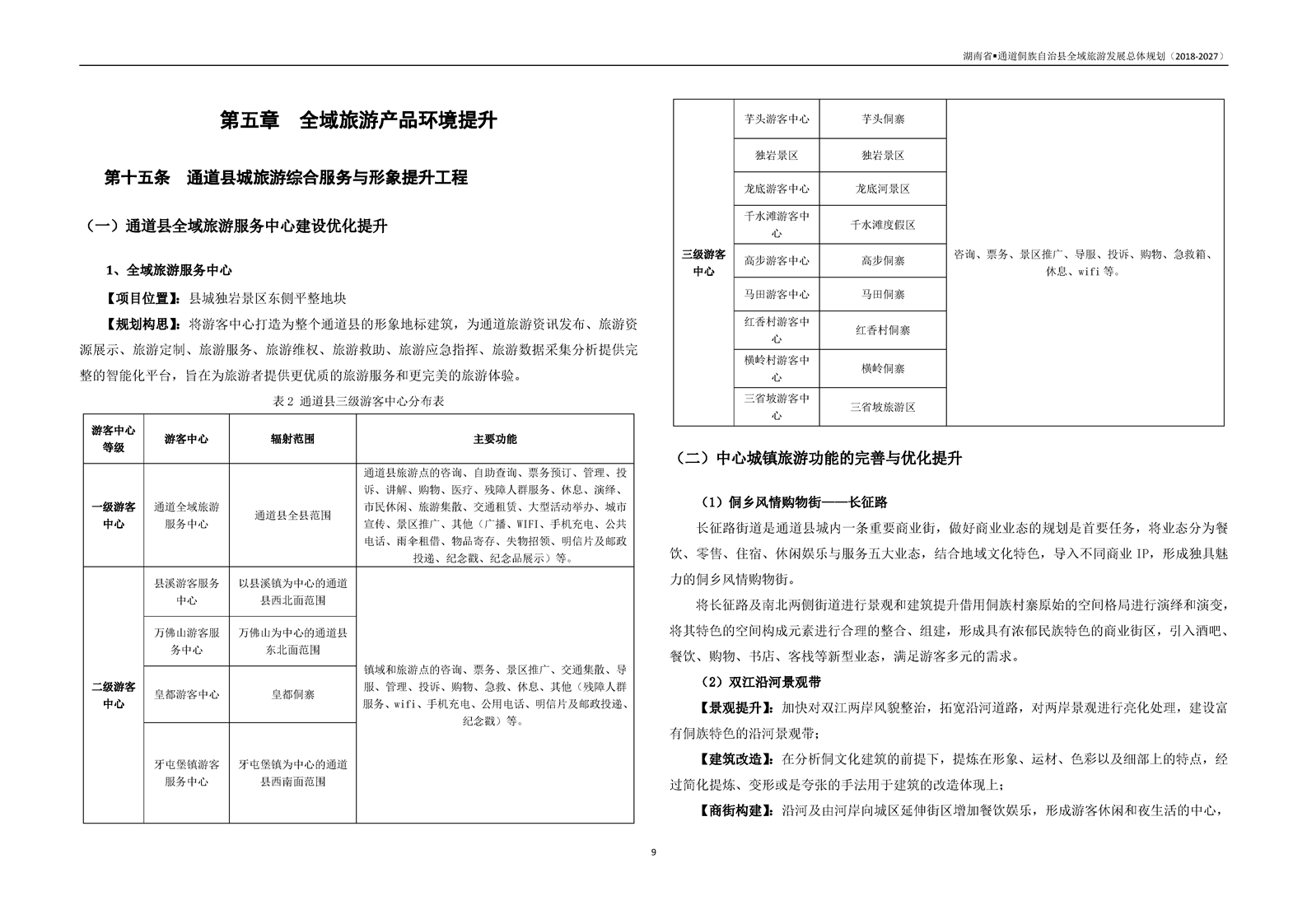 湖南省▪通道侗族自治县全域旅游发展总体规划（2018-2027）

第五章　全域旅游产品环境提升

第十五条　通道县城旅游综合服务与形象提升工程

（一）通道县全域旅游服务中心建设优化提升

1、全域旅游服务中心

【项目位置】：县城独岩景区东侧平整地块

【规划构思】：将游客中心打造为整个通道县的形象地标建筑，为通道旅游资讯发布、旅游资源展示、旅游定制、旅游服务、旅游维权、旅游救助、旅游应急指挥、旅游数据采集分析提供完整的智能化平台，旨在为旅游者提供更优质的旅游服务和更完美的旅游体验。

表 2 通道县三级游客中心分布表

| 游客中心等级 | 游客中心 | 辐射范围 | 主要功能 |
|---|---|---|---|
| 一级游客中心 | 通道全域旅游服务中心 | 通道县全县范围 | 通道县旅游点的咨询、自助查询、票务预订、管理、投诉、讲解、购物、医疗、残障人群服务、休息、演绎、市民休闲、旅游集散、交通租赁、大型活动举办、城市宣传、景区推广、其他（广播、WIFI、手机充电、公共电话、雨伞租借、物品寄存、失物招领、明信片及邮政投递、纪念戳、纪念品展示）等。 |
| 二级游客中心 | 县溪游客服务中心 | 以县溪镇为中心的通道县西北面范围 | 镇域和旅游点的咨询、票务、景区推广、交通集散、导服、管理、投诉、购物、急救、休息、其他（残障人群服务、wifi、手机充电、公用电话、明信片及邮政投递、纪念戳）等。 |
| | 万佛山游客服务中心 | 万佛山为中心的通道县东北面范围 | |
| | 皇都游客中心 | 皇都侗寨 | |
| | 牙屯堡镇游客服务中心 | 牙屯堡镇为中心的通道县西南面范围 | |

| | | | |
|---|---|---|---|
| 三级游客中心 | 芋头游客中心 | 芋头侗寨 | 咨询、票务、景区推广、导服、投诉、购物、急救箱、休息、wifi 等。 |
| | 独岩景区 | 独岩景区 | |
| | 龙底游客中心 | 龙底河景区 | |
| | 千水滩游客中心 | 千水滩度假区 | |
| | 高步游客中心 | 高步侗寨 | |
| | 马田游客中心 | 马田侗寨 | |
| | 红香村游客中心 | 红香村侗寨 | |
| | 横岭村游客中心 | 横岭侗寨 | |
| | 三省坡游客中心 | 三省坡旅游区 | |

（二）中心城镇旅游功能的完善与优化提升

（1）侗乡风情购物街——长征路

长征路街道是通道县城内一条重要商业街，做好商业业态的规划是首要任务，将业态分为餐饮、零售、住宿、休闲娱乐与服务五大业态，结合地域文化特色，导入不同商业 IP，形成独具魅力的侗乡风情购物街。

将长征路及南北两侧街道进行景观和建筑提升借用侗族村寨原始的空间格局进行演绎和演变，将其特色的空间构成元素进行合理的整合、组建，形成具有浓郁民族特色的商业街区，引入酒吧、餐饮、购物、书店、客栈等新型业态，满足游客多元的需求。

（2）双江沿河景观带

【景观提升】：加快对双江两岸风貌整治，拓宽沿河道路，对两岸景观进行亮化处理，建设富有侗族特色的沿河景观带；

【建筑改造】：在分析侗文化建筑的前提下，提炼在形象、运材、色彩以及细部上的特点，经过简化提炼、变形或是夸张的手法用于建筑的改造体现上；

【商街构建】：沿河及由河岸向城区延伸街区增加餐饮娱乐，形成游客休闲和夜生活的中心，

9